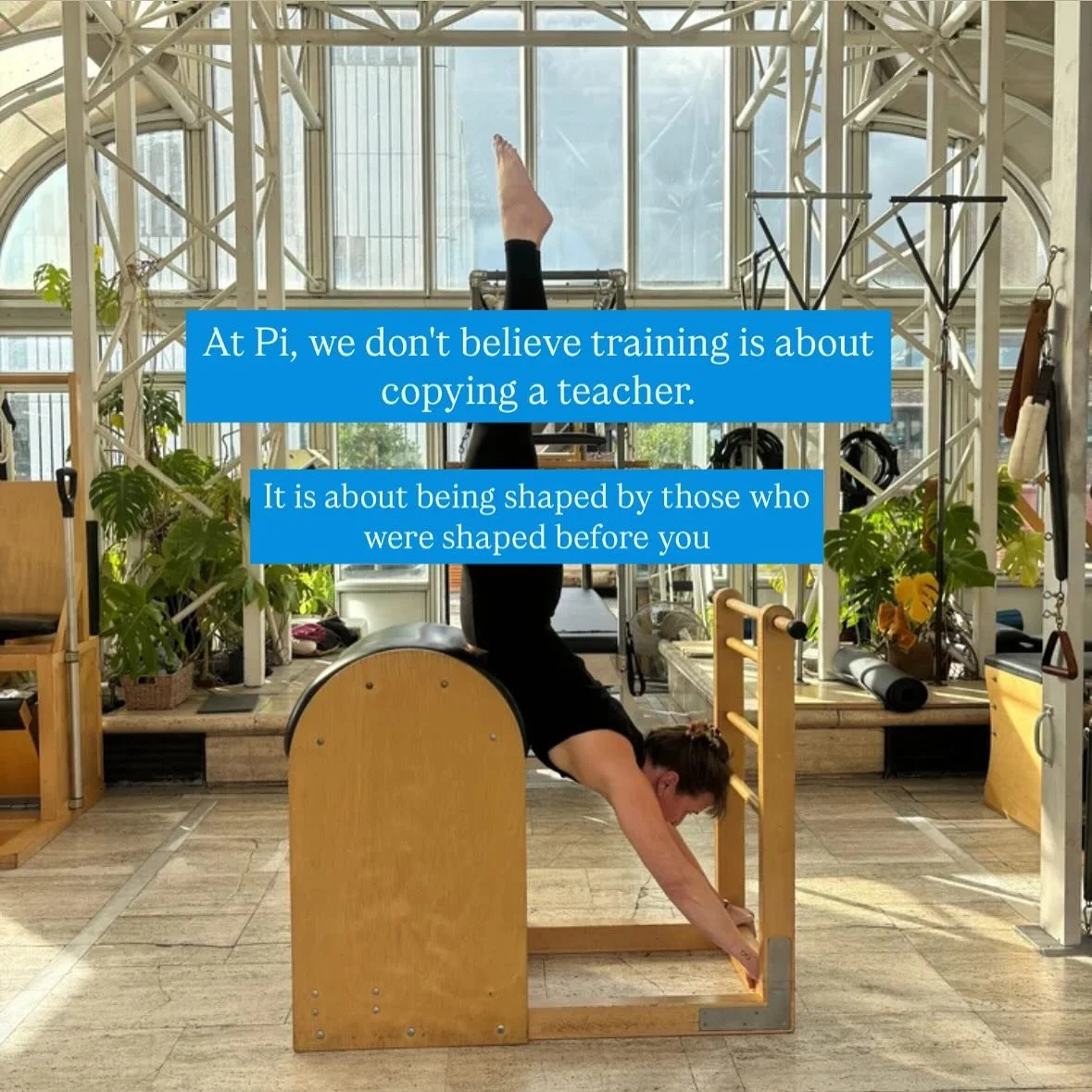 At Pi, we don't believe training is about copying a teacher.

It is about being shaped by those who were shaped before you